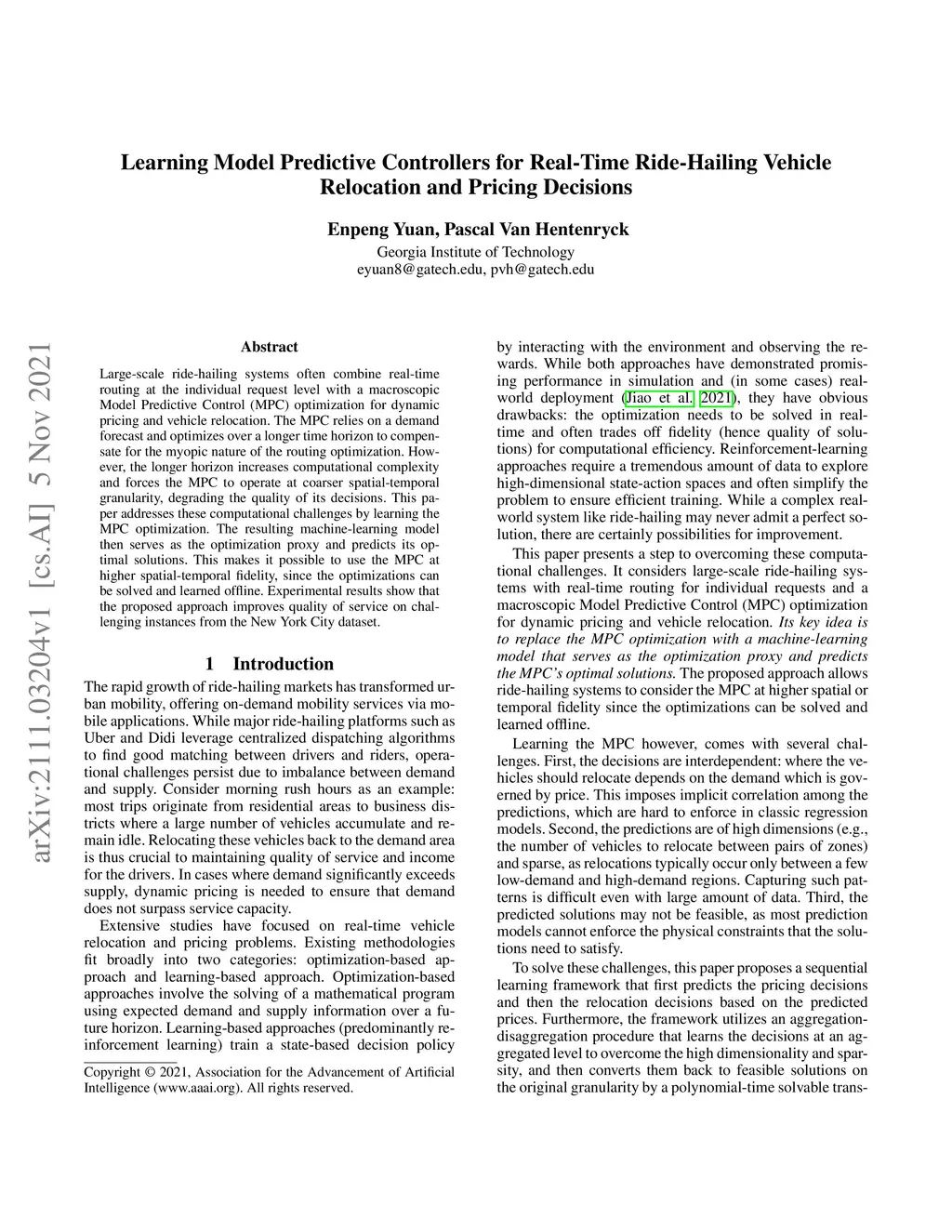 Learning Model Predictive Controllers for Real-Time Ride-Hailing Vehicle Relocation and Pricing Decisions

Enpeng Yuan, Pascal Van Hentenryck
Georgia Institute of Technology
eyuan8@gatech.edu, pvh@gatech.edu

arXiv:2111.03204v1 [cs.AI] 5 Nov 2021

Abstract

Large-scale ride-hailing systems often combine real-time routing at the individual request level with a macroscopic Model Predictive Control (MPC) optimization for dynamic pricing and vehicle relocation. The MPC relies on a demand forecast and optimizes over a longer time horizon to compensate for the myopic nature of the routing optimization. However, the longer horizon increases computational complexity and forces the MPC to operate at coarser spatial-temporal granularity, degrading the quality of its decisions. This paper addresses these computational challenges by learning the MPC optimization. The resulting machine-learning model then serves as the optimization proxy and predicts its optimal solutions. This makes it possible to use the MPC at higher spatial-temporal fidelity, since the optimizations can be solved and learned offline. Experimental results show that the proposed approach improves quality of service on challenging instances from the New York City dataset.

1 Introduction

The rapid growth of ride-hailing markets has transformed urban mobility, offering on-demand mobility services via mobile applications. While major ride-hailing platforms such as Uber and Didi leverage centralized dispatching algorithms to find good matching between drivers and riders, operational challenges persist due to imbalance between demand and supply. Consider morning rush hours as an example: most trips originate from residential areas to business districts where a large number of vehicles accumulate and remain idle. Relocating these vehicles back to the demand area is thus crucial to maintaining quality of service and income for the drivers. In cases where demand significantly exceeds supply, dynamic pricing is needed to ensure that demand does not surpass service capacity.

Extensive studies have focused on real-time vehicle relocation and pricing problems. Existing methodologies fit broadly into two categories: optimization-based approach and learning-based approach. Optimization-based approaches involve the solving of a mathematical program using expected demand and supply information over a future horizon. Learning-based approaches (predominantly reinforcement learning) train a state-based decision policy

Copyright © 2021, Association for the Advancement of Artificial Intelligence (www.aaai.org). All rights reserved.

by interacting with the environment and observing the rewards. While both approaches have demonstrated promising performance in simulation and (in some cases) real-world deployment (Jiao et al. 2021), they have obvious drawbacks: the optimization needs to be solved in real-time and often trades off fidelity (hence quality of solutions) for computational efficiency. Reinforcement-learning approaches require a tremendous amount of data to explore high-dimensional state-action spaces and often simplify the problem to ensure efficient training. While a complex real-world system like ride-hailing may never admit a perfect solution, there are certainly possibilities for improvement.

This paper presents a step to overcoming these computational challenges. It considers large-scale ride-hailing systems with real-time routing for individual requests and a macroscopic Model Predictive Control (MPC) optimization for dynamic pricing and vehicle relocation. Its key idea is to replace the MPC optimization with a machine-learning model that serves as the optimization proxy and predicts the MPC's optimal solutions. The proposed approach allows ride-hailing systems to consider the MPC at higher spatial or temporal fidelity since the optimizations can be solved and learned offline.

Learning the MPC however, comes with several challenges. First, the decisions are interdependent: where the vehicles should relocate depends on the demand which is governed by price. This imposes implicit correlation among the predictions, which are hard to enforce in classic regression models. Second, the predictions are of high dimensions (e.g., the number of vehicles to relocate between pairs of zones) and sparse, as relocations typically occur only between a few low-demand and high-demand regions. Capturing such patterns is difficult even with large amount of data. Third, the predicted solutions may not be feasible, as most prediction models cannot enforce the physical constraints that the solutions need to satisfy.

To solve these challenges, this paper proposes a sequential learning framework that first predicts the pricing decisions and then the relocation decisions based on the predicted prices. Furthermore, the framework utilizes an aggregation-disaggregation procedure that learns the decisions at an aggregated level to overcome the high dimensionality and sparsity, and then converts them back to feasible solutions on the original granularity by a polynomial-time solvable trans-